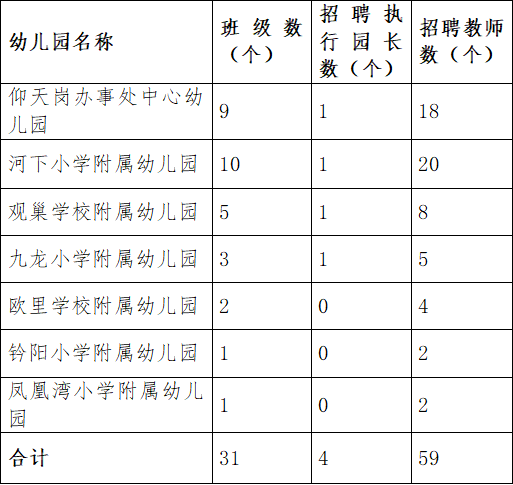 | 幼儿园名称 | 班级数（个） | 招聘执行园长数（个） | 招聘教师数（个） |
|---|---|---|---|
| 仰天岗办事处中心幼儿园 | 9 | 1 | 18 |
| 河下小学附属幼儿园 | 10 | 1 | 20 |
| 观巢学校附属幼儿园 | 5 | 1 | 8 |
| 九龙小学附属幼儿园 | 3 | 1 | 5 |
| 欧里学校附属幼儿园 | 2 | 0 | 4 |
| 钤阳小学附属幼儿园 | 1 | 0 | 2 |
| 凤凰湾小学附属幼儿园 | 1 | 0 | 2 |
| 合计 | 31 | 4 | 59 |